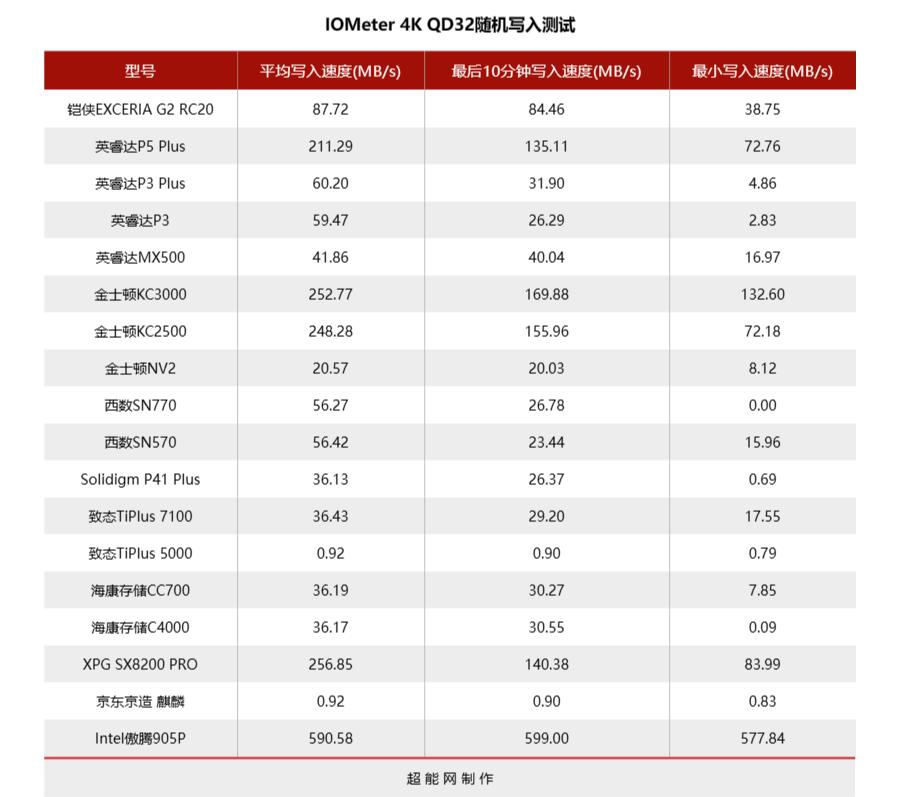 IOMeter 4K QD32随机写入测试

| 型号 | 平均写入速度(MB/s) | 最后10分钟写入速度(MB/s) | 最小写入速度(MB/s) |
|---|---|---|---|
| 铠侠EXCERIA G2 RC20 | 87.72 | 84.46 | 38.75 |
| 英睿达P5 Plus | 211.29 | 135.11 | 72.76 |
| 英睿达P3 Plus | 60.20 | 31.90 | 4.86 |
| 英睿达P3 | 59.47 | 26.29 | 2.83 |
| 英睿达MX500 | 41.86 | 40.04 | 16.97 |
| 金士顿KC3000 | 252.77 | 169.88 | 132.60 |
| 金士顿KC2500 | 248.28 | 155.96 | 72.18 |
| 金士顿NV2 | 20.57 | 20.03 | 8.12 |
| 西数SN770 | 56.27 | 26.78 | 0.00 |
| 西数SN570 | 56.42 | 23.44 | 15.96 |
| Solidigm P41 Plus | 36.13 | 26.37 | 0.69 |
| 致态TiPlus 7100 | 36.43 | 29.20 | 17.55 |
| 致态TiPlus 5000 | 0.92 | 0.90 | 0.79 |
| 海康存储CC700 | 36.19 | 30.27 | 7.85 |
| 海康存储C4000 | 36.17 | 30.55 | 0.09 |
| XPG SX8200 PRO | 256.85 | 140.38 | 83.99 |
| 京东京造 麒麟 | 0.92 | 0.90 | 0.83 |
| Intel傲腾905P | 590.58 | 599.00 | 577.84 |

超能网制作